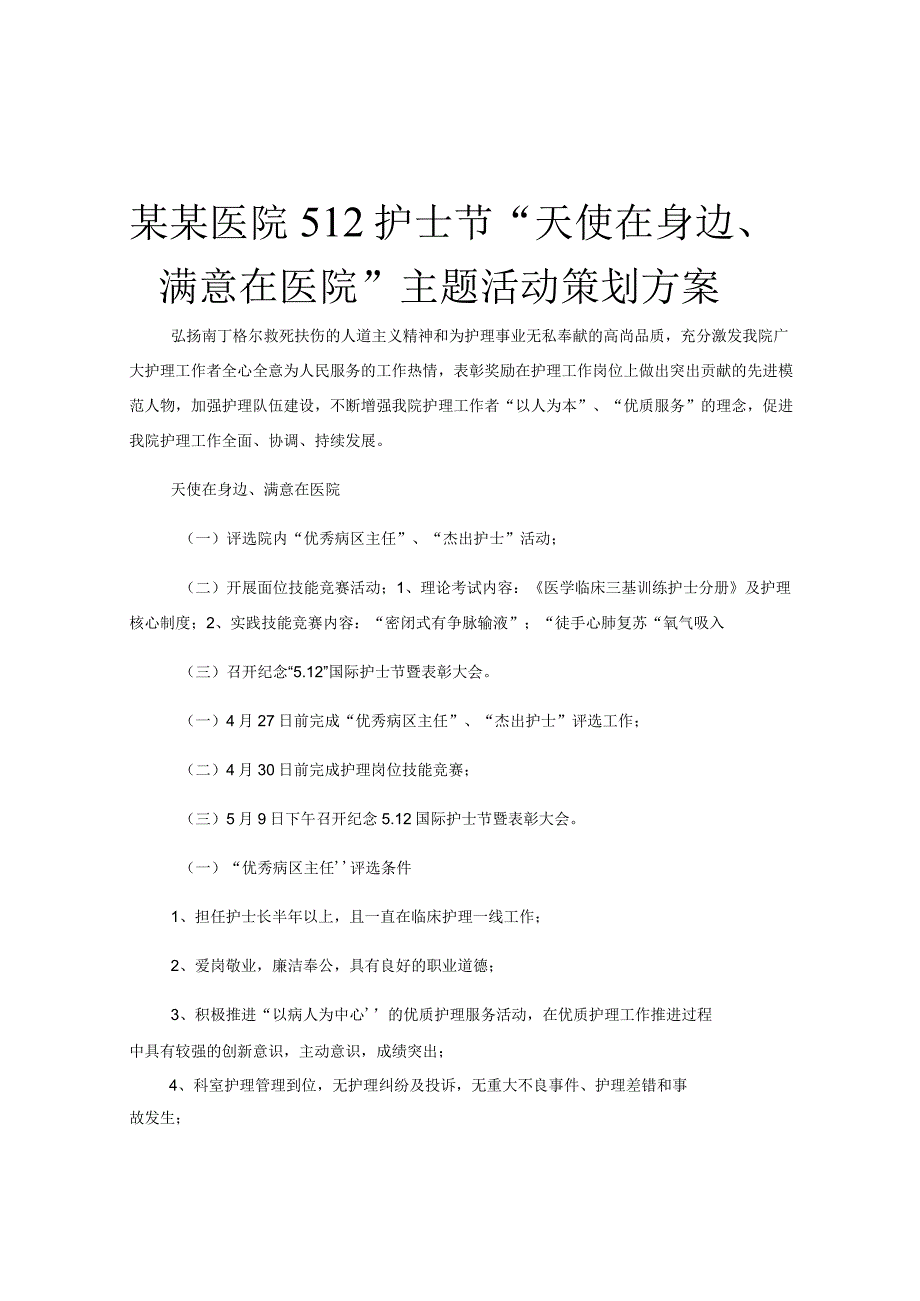 某某医院512护士节“天使在身边、满意在医院”主题活动策划方案

弘扬南丁格尔救死扶伤的人道主义精神和为护理事业无私奉献的高尚品质，充分激发我院广大护理工作者全心全意为人民服务的工作热情，表彰奖励在护理工作岗位上做出突出贡献的先进模范人物，加强护理队伍建设，不断增强我院护理工作者“以人为本”、“优质服务”的理念，促进我院护理工作全面、协调、持续发展。

天使在身边、满意在医院

（一）评选院内“优秀病区主任”、“杰出护士”活动；

（二）开展面位技能竞赛活动；1、理论考试内容：《医学临床三基训练护士分册》及护理核心制度；2、实践技能竞赛内容：“密闭式有争脉输液”；“徒手心肺复苏“氧气吸入

（三）召开纪念“5.12”国际护士节暨表彰大会。

（一）4月27日前完成“优秀病区主任”、“杰出护士”评选工作；

（二）4月30日前完成护理岗位技能竞赛；

（三）5月9日下午召开纪念5.12国际护士节暨表彰大会。

（一）“优秀病区主任’’评选条件

1、担任护士长半年以上，且一直在临床护理一线工作；

2、爱岗敬业，廉洁奉公，具有良好的职业道德；

3、积极推进“以病人为中心’’的优质护理服务活动，在优质护理工作推进过程中具有较强的创新意识，主动意识，成绩突出；

4、科室护理管理到位，无护理纠纷及投诉，无重大不良事件、护理差错和事故发生；